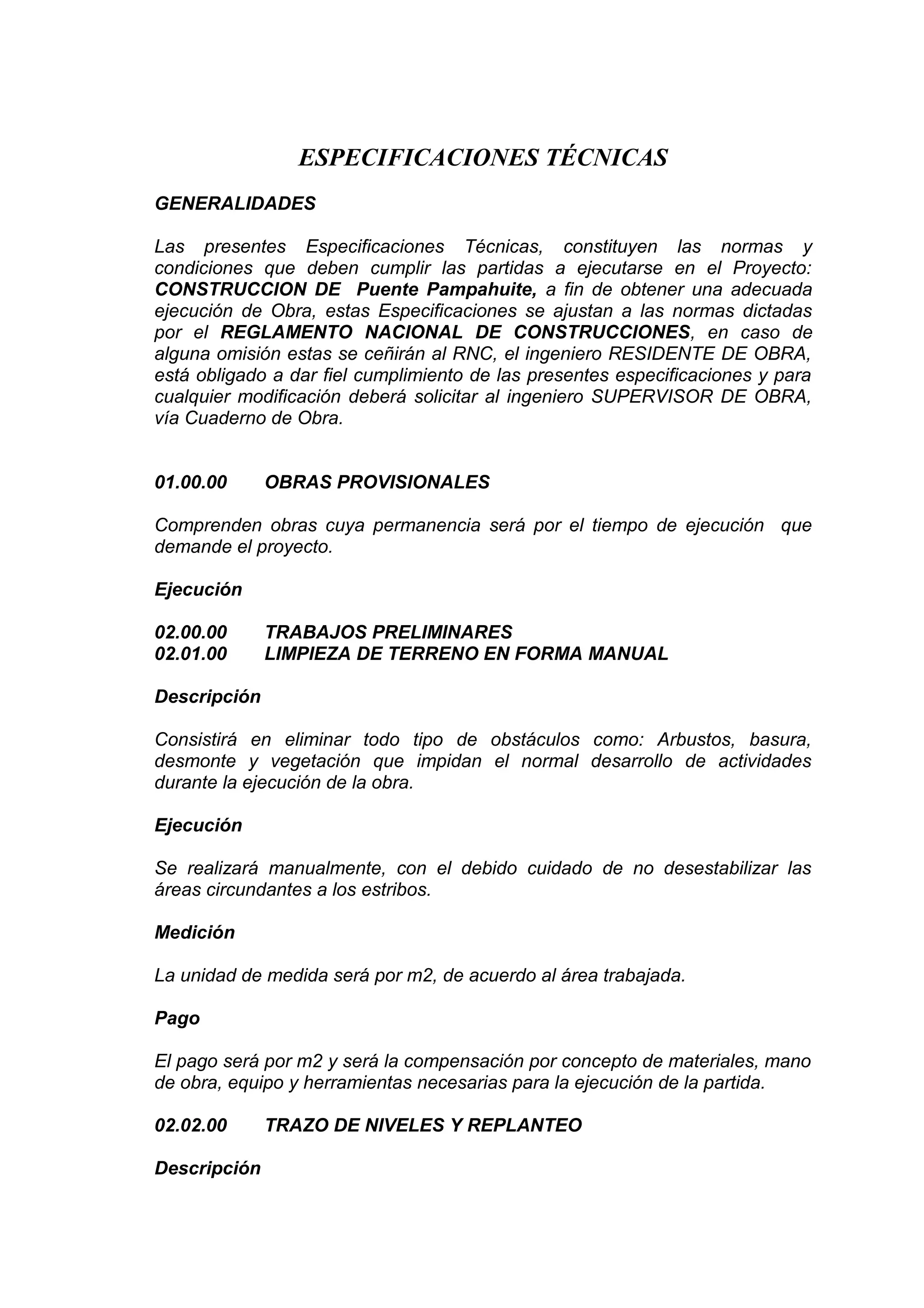 ESPECIFICACIONES TÉCNICAS

GENERALIDADES

Las presentes Especificaciones Técnicas, constituyen las normas y condiciones que deben cumplir las partidas a ejecutarse en el Proyecto: CONSTRUCCION DE Puente Pampahuite, a fin de obtener una adecuada ejecución de Obra, estas Especificaciones se ajustan a las normas dictadas por el REGLAMENTO NACIONAL DE CONSTRUCCIONES, en caso de alguna omisión estas se ceñirán al RNC, el ingeniero RESIDENTE DE OBRA, está obligado a dar fiel cumplimiento de las presentes especificaciones y para cualquier modificación deberá solicitar al ingeniero SUPERVISOR DE OBRA, vía Cuaderno de Obra.

01.00.00 OBRAS PROVISIONALES

Comprenden obras cuya permanencia será por el tiempo de ejecución que demande el proyecto.

Ejecución

02.00.00 TRABAJOS PRELIMINARES
02.01.00 LIMPIEZA DE TERRENO EN FORMA MANUAL

Descripción

Consistirá en eliminar todo tipo de obstáculos como: Arbustos, basura, desmonte y vegetación que impidan el normal desarrollo de actividades durante la ejecución de la obra.

Ejecución

Se realizará manualmente, con el debido cuidado de no desestabilizar las áreas circundantes a los estribos.

Medición

La unidad de medida será por m2, de acuerdo al área trabajada.

Pago

El pago será por m2 y será la compensación por concepto de materiales, mano de obra, equipo y herramientas necesarias para la ejecución de la partida.

02.02.00 TRAZO DE NIVELES Y REPLANTEO

Descripción